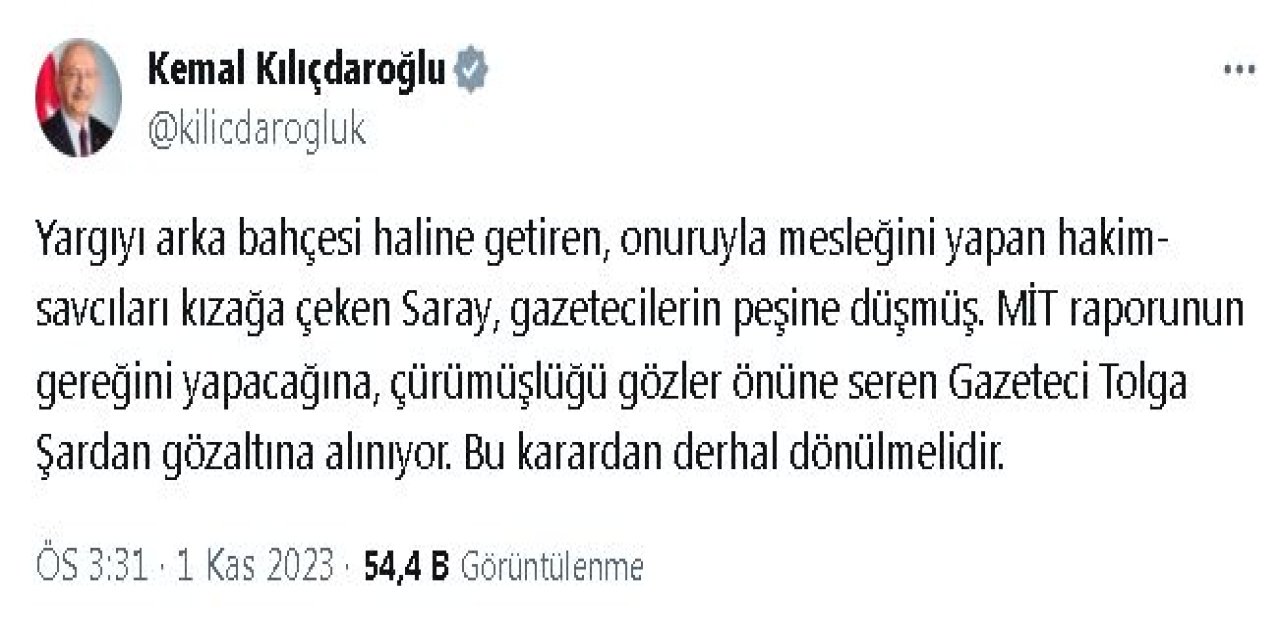 Kemal Kılıçdaroğlu
@kilicdarogluk

Yargıyı arka bahçesi haline getiren, onuruyla mesleğini yapan hakim-savcıları kızağa çeken Saray, gazetecilerin peşine düşmüş. MİT raporunun gereğini yapacağına, çürümüşlüğü gözler önüne seren Gazeteci Tolga Şardan gözaltına alınıyor. Bu karardan derhal dönülmelidir.

ÖS 3:31 · 1 Kas 2023 · 54,4 B Görüntülenme